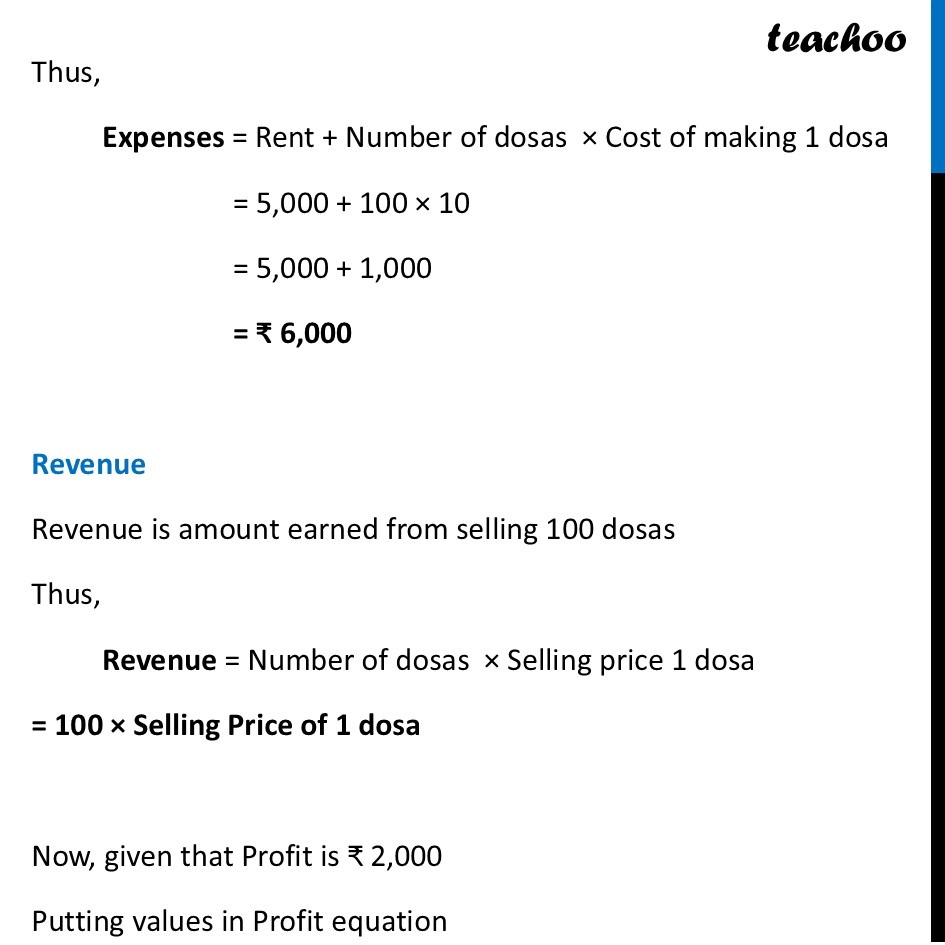 teachoo

Thus,

Expenses = Rent + Number of dosas × Cost of making 1 dosa

= 5,000 + 100 × 10

= 5,000 + 1,000

= ₹ 6,000

Revenue

Revenue is amount earned from selling 100 dosas

Thus,

Revenue = Number of dosas × Selling price 1 dosa

= 100 × Selling Price of 1 dosa

Now, given that Profit is ₹ 2,000

Putting values in Profit equation